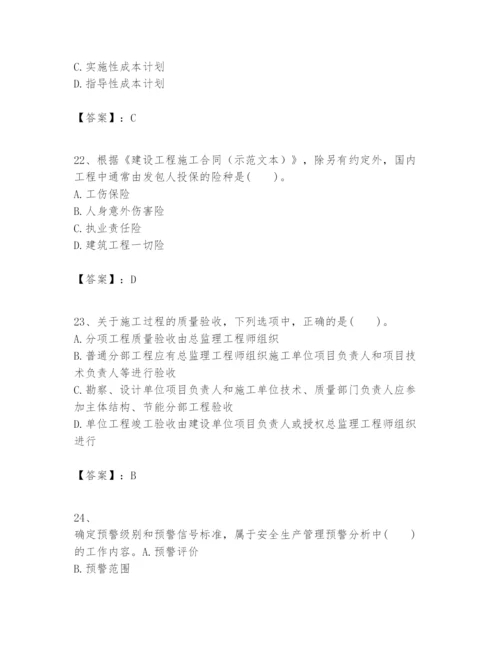 C.实施性成本计划
D.指导性成本计划

【答案】：C

22、根据《建设工程施工合同（示范文本）》，除另有约定外，国内工程中通常由发包人投保的险种是(　　)。
A.工伤保险
B.人身意外伤害险
C.执业责任险
D.建筑工程一切险

【答案】：D

23、关于施工过程的质量验收，下列选项中，正确的是(　　)。
A.分项工程质量验收由总监理工程师组织
B.普通分部工程应有总监理工程师组织施工单位项目负责人和项目技术负责人等进行验收
C.勘察、设计单位项目负责人和施工单位技术、质量部门负责人应参加主体结构、节能分部工程验收
D.单位工程竣工验收由建设单位项目负责人或授权总监理工程师组织进行

【答案】：B

24、
确定预警级别和预警信号标准，属于安全生产管理预警分析中(　　)的工作内容。A.预警评价
B.预警范围